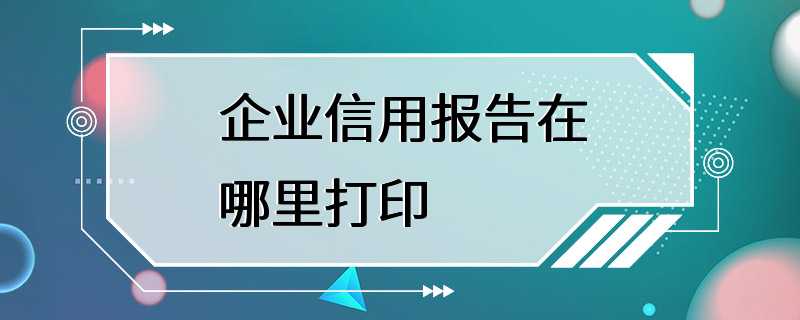 企业信用报告在哪里打印